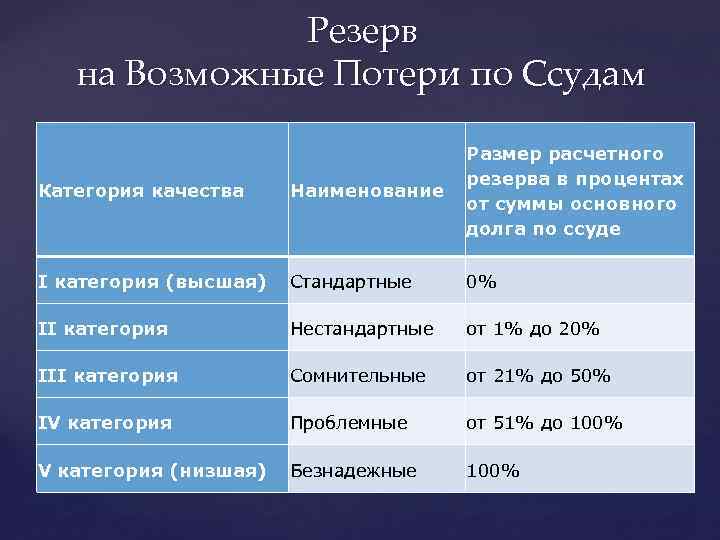 Резерв
на Возможные Потери по Ссудам

| Категория качества | Наименование | Размер расчетного резерва в процентах от суммы основного долга по ссуде |
|---|---|---|
| I категория (высшая) | Стандартные | 0% |
| II категория | Нестандартные | от 1% до 20% |
| III категория | Сомнительные | от 21% до 50% |
| IV категория | Проблемные | от 51% до 100% |
| V категория (низшая) | Безнадежные | 100% |